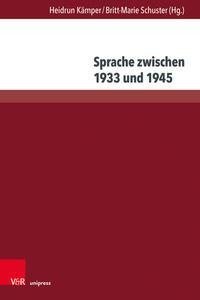 Heidrun Kämper / Britt-Marie Schuster (Hg.)

Sprache zwischen 1933 und 1945

V&R unipress